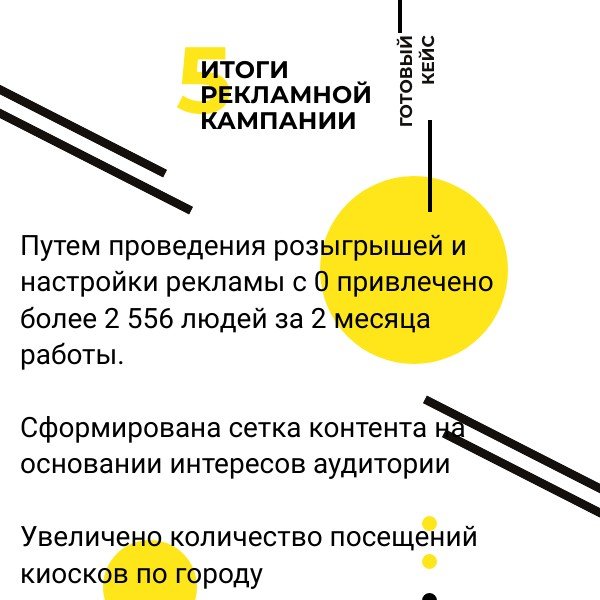 5
ИТОГИ
РЕКЛАМНОЙ
КАМПАНИИ

ГОТОВЫЙ
КЕЙС

Путем проведения розыгрышей и настройки рекламы с 0 привлечено более 2 556 людей за 2 месяца работы.

Сформирована сетка контента на основании интересов аудитории

Увеличено количество посещений киосков по городу